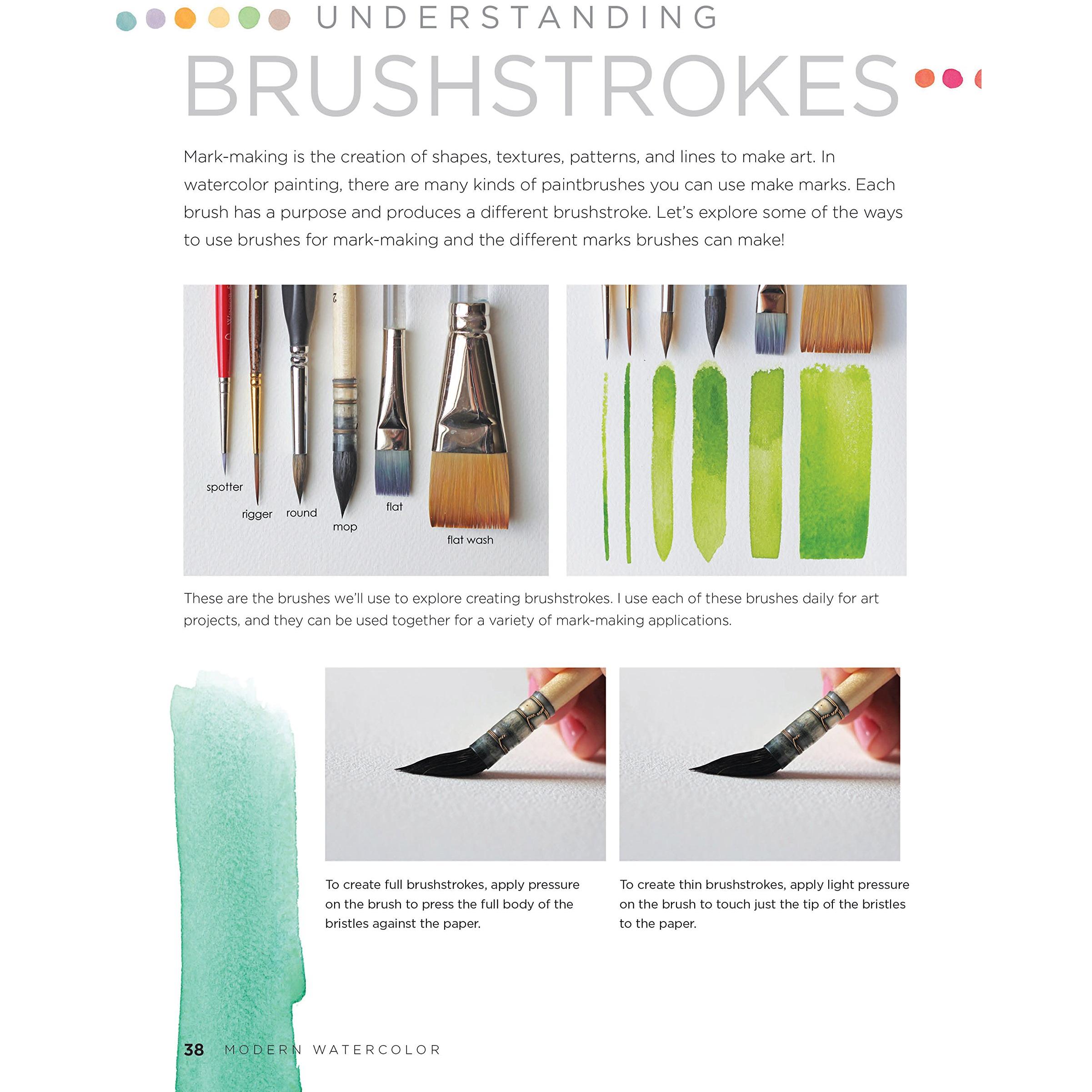 UNDERSTANDING

BRUSHSTROKES

Mark-making is the creation of shapes, textures, patterns, and lines to make art. In watercolor painting, there are many kinds of paintbrushes you can use make marks. Each brush has a purpose and produces a different brushstroke. Let's explore some of the ways to use brushes for mark-making and the different marks brushes can make!

spotter

rigger

round

mop

flat

flat wash

These are the brushes we'll use to explore creating brushstrokes. I use each of these brushes daily for art projects, and they can be used together for a variety of mark-making applications.

To create full brushstrokes, apply pressure on the brush to press the full body of the bristles against the paper.

To create thin brushstrokes, apply light pressure on the brush to touch just the tip of the bristles to the paper.

38 MODERN WATERCOLOR